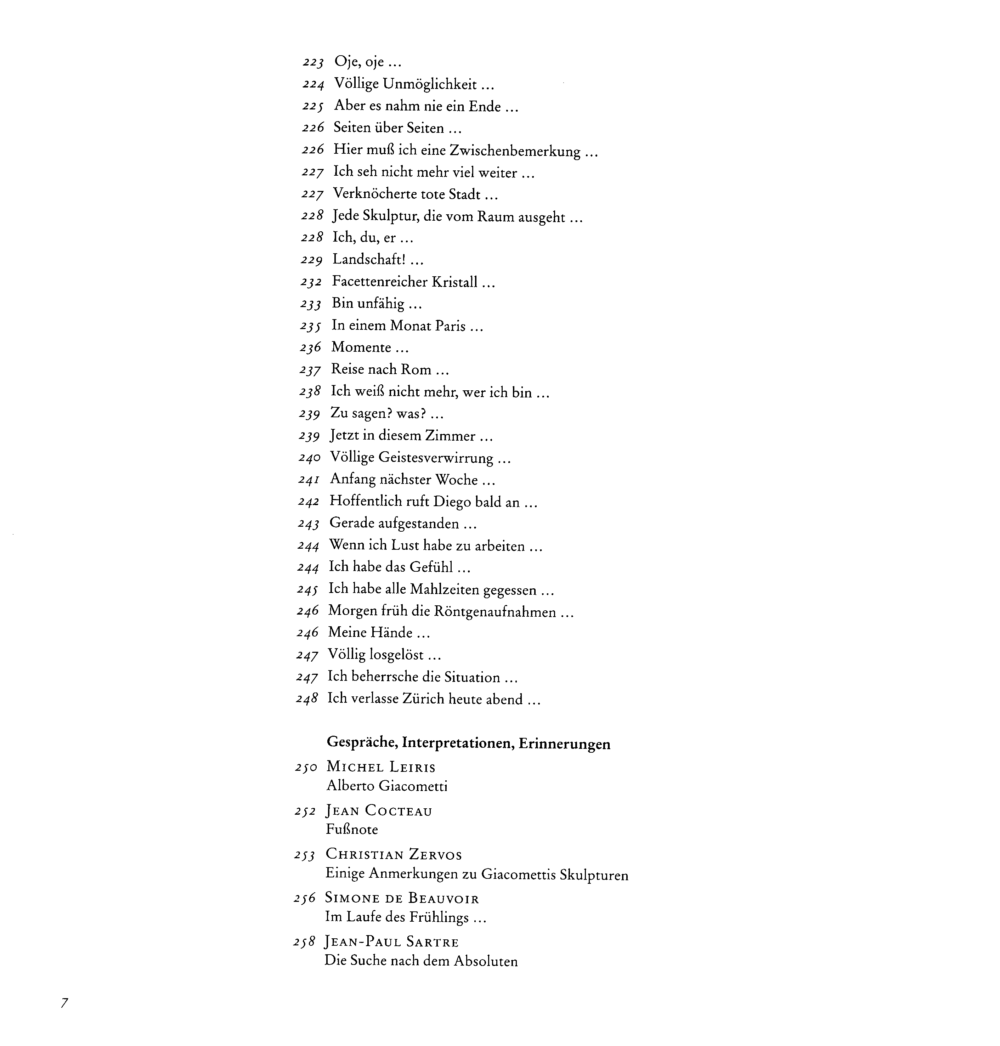 223 Oje, oje ...
224 Völlige Unmöglichkeit ...
225 Aber es nahm nie ein Ende ...
226 Seiten über Seiten ...
226 Hier muß ich eine Zwischenbemerkung ...
227 Ich seh nicht mehr viel weiter ...
227 Verknöcherte tote Stadt ...
228 Jede Skulptur, die vom Raum ausgeht ...
228 Ich, du, er ...
229 Landschaft! ...
232 Facettenreicher Kristall ...
233 Bin unfähig ...
235 In einem Monat Paris ...
236 Momente ...
237 Reise nach Rom ...
238 Ich weiß nicht mehr, wer ich bin ...
239 Zu sagen? was? ...
239 Jetzt in diesem Zimmer ...
240 Völlige Geistesverwirrung ...
241 Anfang nächster Woche ...
242 Hoffentlich ruft Diego bald an ...
243 Gerade aufgestanden ...
244 Wenn ich Lust habe zu arbeiten ...
244 Ich habe das Gefühl ...
245 Ich habe alle Mahlzeiten gegessen ...
246 Morgen früh die Röntgenaufnahmen ...
246 Meine Hände ...
247 Völlig losgelöst ...
247 Ich beherrsche die Situation ...
248 Ich verlasse Zürich heute abend ...

Gespräche, Interpretationen, Erinnerungen

250 Michel Leiris
Alberto Giacometti

252 Jean Cocteau
Fußnote

253 Christian Zervos
Einige Anmerkungen zu Giacomettis Skulpturen

256 Simone de Beauvoir
Im Laufe des Frühlings ...

258 Jean-Paul Sartre
Die Suche nach dem Absoluten

7